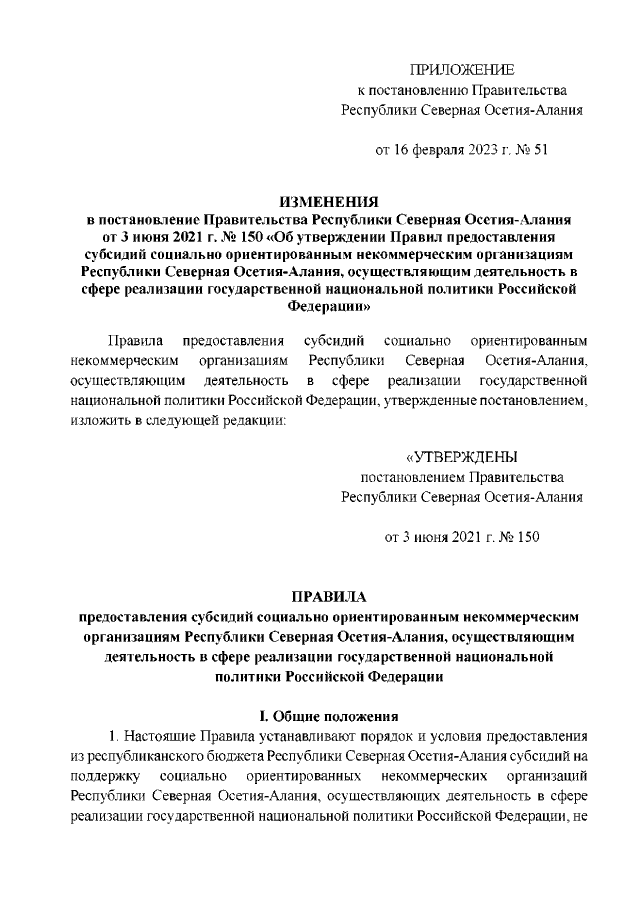 ПРИЛОЖЕНИЕ
к постановлению Правительства
Республики Северная Осетия-Алания

от 16 февраля 2023 г. № 51

ИЗМЕНЕНИЯ
в постановление Правительства Республики Северная Осетия-Алания от 3 июня 2021 г. № 150 «Об утверждении Правил предоставления субсидий социально ориентированным некоммерческим организациям Республики Северная Осетия-Алания, осуществляющим деятельность в сфере реализации государственной национальной политики Российской Федерации»

Правила предоставления субсидий социально ориентированным некоммерческим организациям Республики Северная Осетия-Алания, осуществляющим деятельность в сфере реализации государственной национальной политики Российской Федерации, утвержденные постановлением, изложить в следующей редакции:

«УТВЕРЖДЕНЫ
постановлением Правительства
Республики Северная Осетия-Алания

от 3 июня 2021 г. № 150

ПРАВИЛА
предоставления субсидий социально ориентированным некоммерческим организациям Республики Северная Осетия-Алания, осуществляющим деятельность в сфере реализации государственной национальной политики Российской Федерации

I. Общие положения

1. Настоящие Правила устанавливают порядок и условия предоставления из республиканского бюджета Республики Северная Осетия-Алания субсидий на поддержку социально ориентированных некоммерческих организаций Республики Северная Осетия-Алания, осуществляющих деятельность в сфере реализации государственной национальной политики Российской Федерации, не